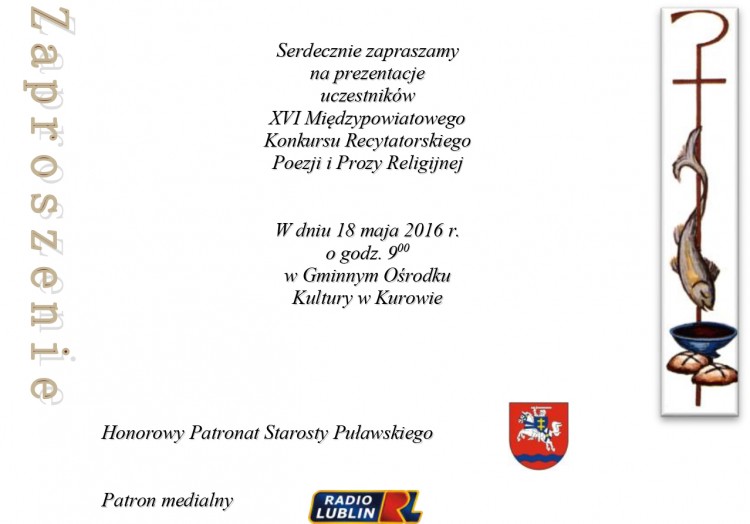 Zaproszenie

Serdecznie zapraszamy na prezentacje uczestników XVI Międzypowiatowego Konkursu Recytatorskiego Poezji i Prozy Religijnej

W dniu 18 maja 2016 r. o godz. $9^{00}$ w Gminnym Ośrodku Kultury w Kurowie

Honorowy Patronat Starosty Puławskiego

Patron medialny

RADIO LUBLIN RL